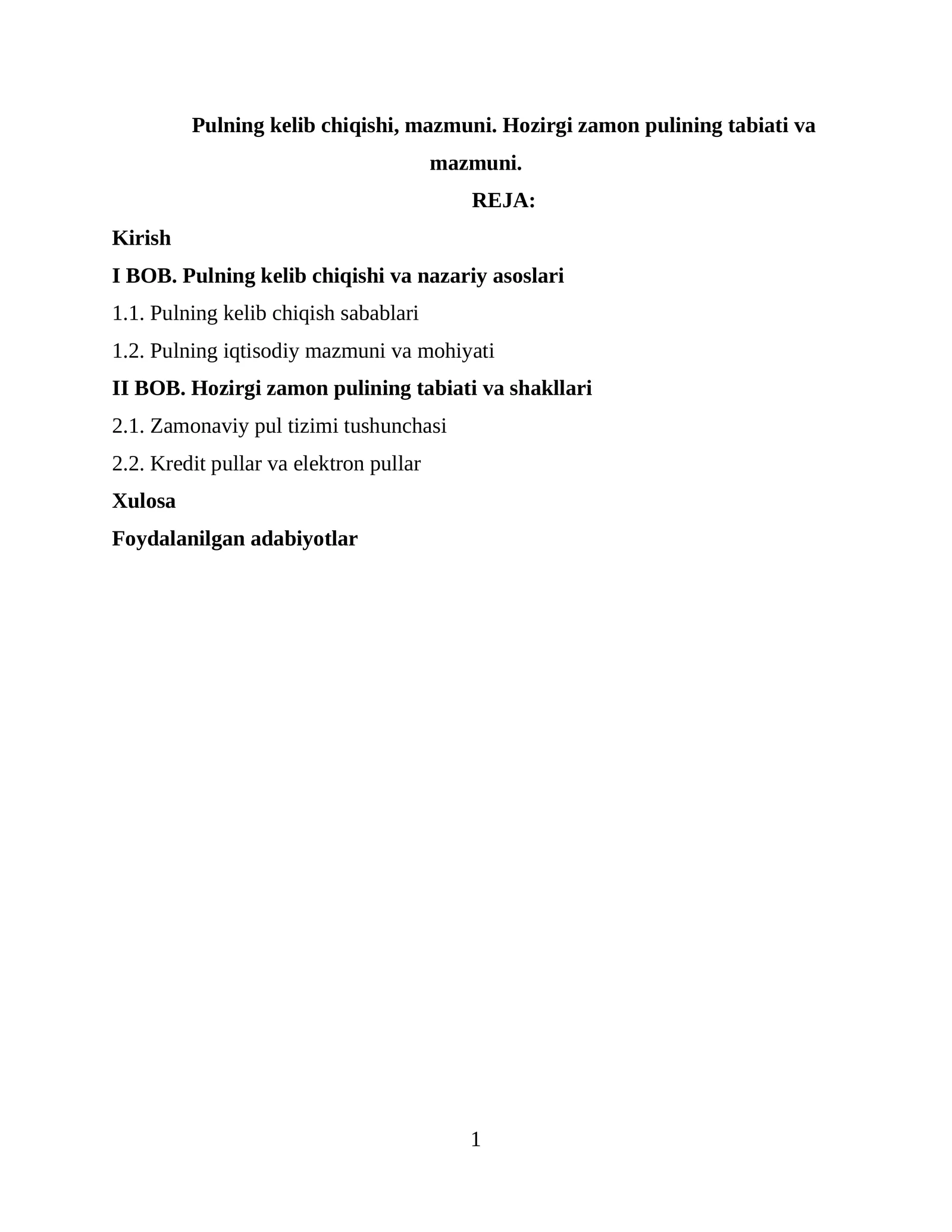 Pulning kelib chiqishi, mazmuni. Hozirgi zamon pulining tabiati va mazmuni.

REJA:

Kirish

I BOB. Pulning kelib chiqishi va nazariy asoslari

1.1. Pulning kelib chiqish sabablari

1.2. Pulning iqtisodiy mazmuni va mohiyati

II BOB. Hozirgi zamon pulining tabiati va shakllari

2.1. Zamonaviy pul tizimi tushunchasi

2.2. Kredit pullar va elektron pullar

Xulosa

Foydalanilgan adabiyotlar

1